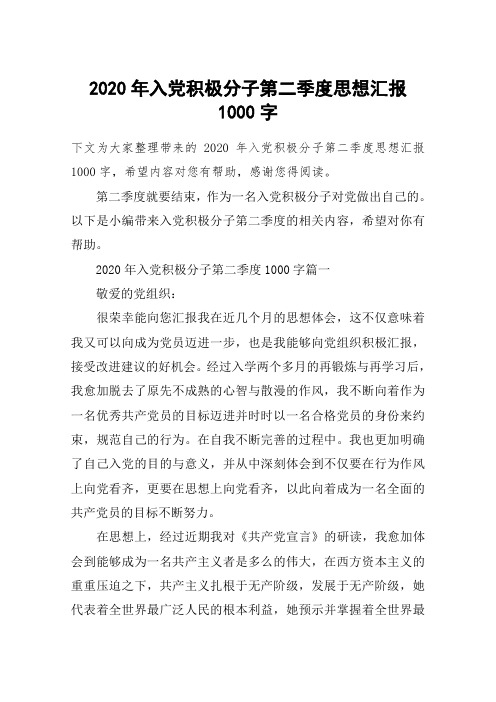 2020 年入党积极分子第二季度思想汇报 1000 字

下文为大家整理带来的 2020 年入党积极分子第二季度思想汇报 1000 字，希望内容对您有帮助，感谢您得阅读。

第二季度就要结束，作为一名入党积极分子对党做出自己的。以下是小编带来入党积极分子第二季度的相关内容，希望对你有帮助。

2020 年入党积极分子第二季度 1000 字篇一

敬爱的党组织：

很荣幸能向您汇报我在近几个月的思想体会，这不仅意味着我又可以向成为党员迈进一步，也是我能够向党组织积极汇报，接受改进建议的好机会。经过入学两个多月的再锻炼与再学习后，我愈加脱去了原先不成熟的心智与散漫的作风，我不断向着作为一名优秀共产党员的目标迈进并时时以一名合格党员的身份来约束，规范自己的行为。在自我不断完善的过程中。我也更加明确了自己入党的目的与意义，并从中深刻体会到不仅要在行为作风上向党看齐，更要在思想上向党看齐，以此向着成为一名全面的共产党员的目标不断努力。

在思想上，经过近期我对《共产党宣言》的研读，我愈加体会到能够成为一名共产主义者是多么的伟大，在西方资本主义的重重压迫之下，共产主义扎根于无产阶级，发展于无产阶级，她代表着全世界最广泛人民的根本利益，她预示并掌握着全世界最